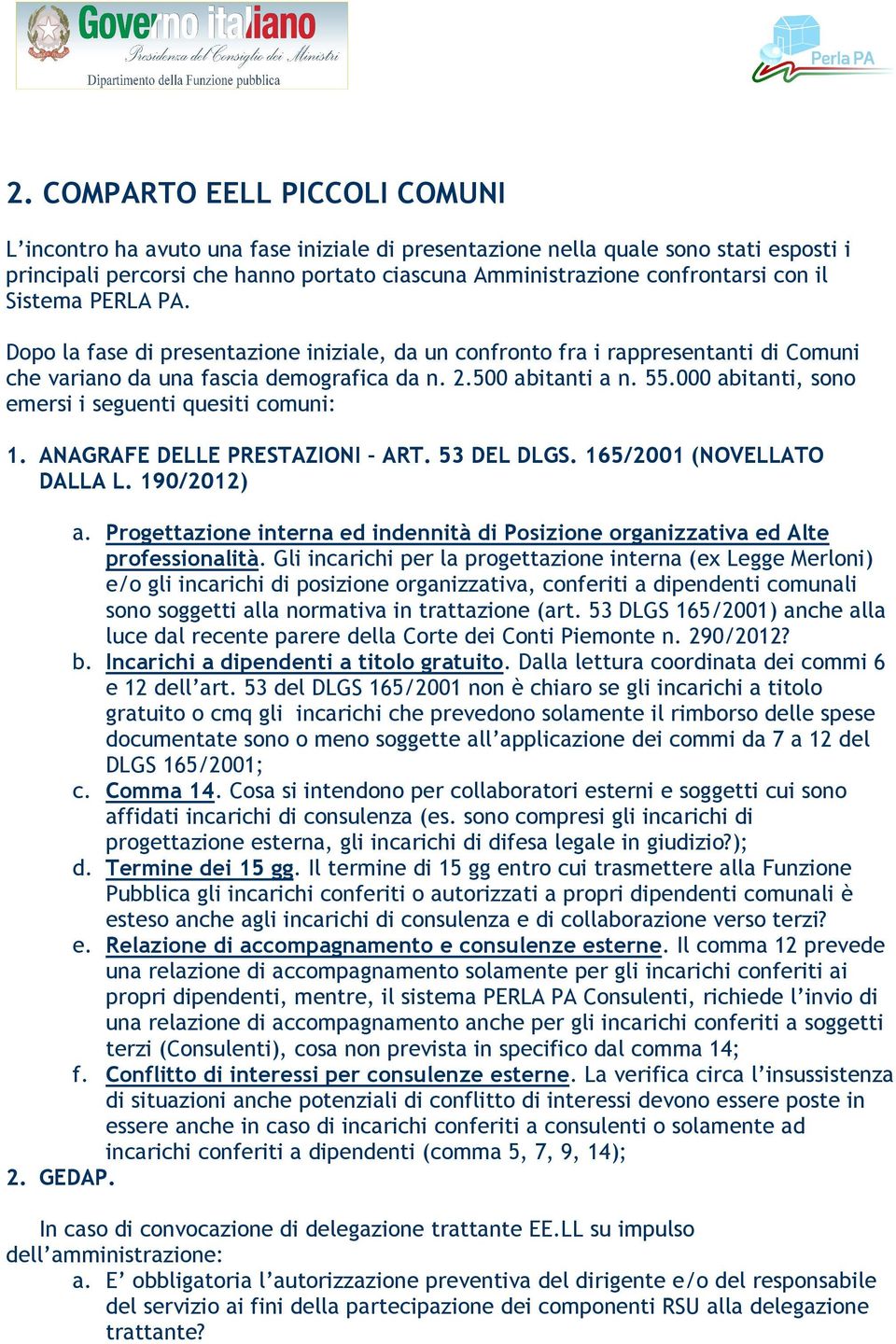 Governo italiano
Presidenza del Consiglio dei Ministri
Dipartimento della Funzione pubblica

Perla PA

2. COMPARTO EELL PICCOLI COMUNI

L'incontro ha avuto una fase iniziale di presentazione nella quale sono stati esposti i principali percorsi che hanno portato ciascuna Amministrazione confrontarsi con il Sistema PERLA PA.

Dopo la fase di presentazione iniziale, da un confronto fra i rappresentanti di Comuni che variano da una fascia demografica da n. 2.500 abitanti a n. 55.000 abitanti, sono emersi i seguenti quesiti comuni:

1. ANAGRAFE DELLE PRESTAZIONI – ART. 53 DEL DLGS. 165/2001 (NOVELLATO DALLA L. 190/2012)

a. Progettazione interna ed indennità di Posizione organizzativa ed Alte professionalità. Gli incarichi per la progettazione interna (ex Legge Merloni) e/o gli incarichi di posizione organizzativa, conferiti a dipendenti comunali sono soggetti alla normativa in trattazione (art. 53 DLGS 165/2001) anche alla luce dal recente parere della Corte dei Conti Piemonte n. 290/2012?
b. Incarichi a dipendenti a titolo gratuito. Dalla lettura coordinata dei commi 6 e 12 dell'art. 53 del DLGS 165/2001 non è chiaro se gli incarichi a titolo gratuito o cmq gli incarichi che prevedono solamente il rimborso delle spese documentate sono o meno soggette all'applicazione dei commi da 7 a 12 del DLGS 165/2001;
c. Comma 14. Cosa si intendono per collaboratori esterni e soggetti cui sono affidati incarichi di consulenza (es. sono compresi gli incarichi di progettazione esterna, gli incarichi di difesa legale in giudizio?);
d. Termine dei 15 gg. Il termine di 15 gg entro cui trasmettere alla Funzione Pubblica gli incarichi conferiti o autorizzati a propri dipendenti comunali è esteso anche agli incarichi di consulenza e di collaborazione verso terzi?
e. Relazione di accompagnamento e consulenze esterne. Il comma 12 prevede una relazione di accompagnamento solamente per gli incarichi conferiti ai propri dipendenti, mentre, il sistema PERLA PA Consulenti, richiede l'invio di una relazione di accompagnamento anche per gli incarichi conferiti a soggetti terzi (Consulenti), cosa non prevista in specifico dal comma 14;
f. Conflitto di interessi per consulenze esterne. La verifica circa l'insussistenza di situazioni anche potenziali di conflitto di interessi devono essere poste in essere anche in caso di incarichi conferiti a consulenti o solamente ad incarichi conferiti a dipendenti (comma 5, 7, 9, 14);

2. GEDAP.

In caso di convocazione di delegazione trattante EE.LL su impulso dell'amministrazione:
a. E' obbligatoria l'autorizzazione preventiva del dirigente e/o del responsabile del servizio ai fini della partecipazione dei componenti RSU alla delegazione trattante?